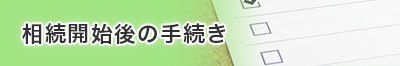 相続開始後の手続き